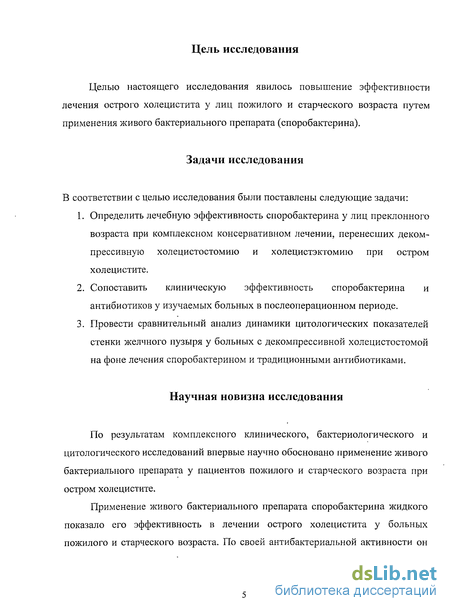 Цель исследования

Целью настоящего исследования явилось повышение эффективности лечения острого холецистита у лиц пожилого и старческого возраста путем применения живого бактериального препарата (споробактерина).

Задачи исследования

В соответствии с целью исследования были поставлены следующие задачи:

1. Определить лечебную эффективность споробактерина у лиц преклонного возраста при комплексном консервативном лечении, перенесших декомпрессивную холецистостомию и холецистэктомию при остром холецистите.
2. Сопоставить клиническую эффективность споробактерина и антибиотиков у изучаемых больных в послеоперационном периоде.
3. Провести сравнительный анализ динамики цитологических показателей стенки желчного пузыря у больных с декомпрессивной холецистостомой на фоне лечения споробактерином и традиционными антибиотиками.

Научная новизна исследования

По результатам комплексного клинического, бактериологического и цитологического исследований впервые научно обосновано применение живого бактериального препарата у пациентов пожилого и старческого возраста при остром холецистите.

Применение живого бактериального препарата споробактерина жидкого показало его эффективность в лечении острого холецистита у больных пожилого и старческого возраста. По своей антибактериальной активности он

5

dsLib.net
библиотека диссертаций